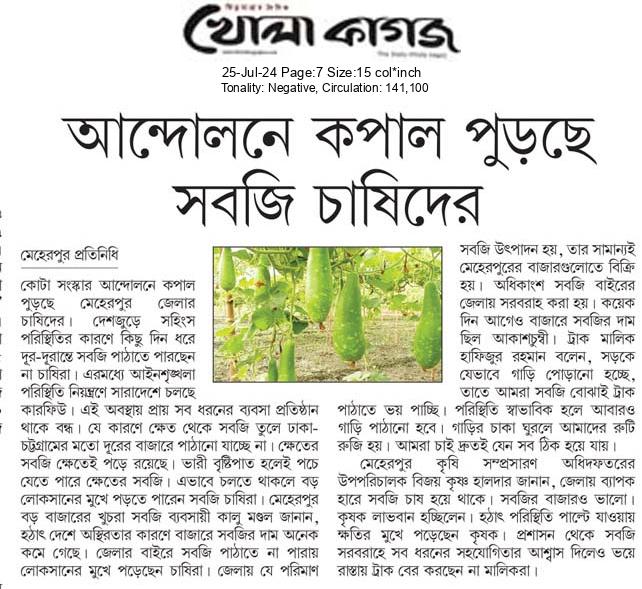 খোলা কাগজ

25-Jul-24 Page:7 Size:15 col*inch
Tonality: Negative, Circulation: 141,100

আন্দোলনে কপাল পুড়ছে সবজি চাষিদের

মেহেরপুর প্রতিনিধি

কোটা সংস্কার আন্দোলনে কপাল পুড়ছে মেহেরপুর জেলার চাষিদের। দেশজুড়ে সহিংস পরিস্থিতির কারণে কিছু দিন ধরে দূর-দূরান্তে সবজি পাঠাতে পারছেন না চাষিরা। এরমধ্যে আইনশৃঙ্খলা পরিস্থিতি নিয়ন্ত্রণে সারাদেশে চলছে কারফিউ। এই অবস্থায় প্রায় সব ধরনের ব্যবসা প্রতিষ্ঠান থাকে বন্ধ। যে কারণে ক্ষেত থেকে সবজি তুলে ঢাকা-চট্টগ্রামের মতো দূরের বাজারে পাঠানো যাচ্ছে না। ক্ষেতের সবজি ক্ষেতেই পড়ে রয়েছে। ভারী বৃষ্টিপাত হলেই পচে যেতে পারে ক্ষেতের সবজি। এভাবে চলতে থাকলে বড় লোকসানের মুখে পড়তে পারেন সবজি চাষিরা। মেহেরপুর বড় বাজারের খুচরা সবজি ব্যবসায়ী কালু মণ্ডল জানান, হঠাৎ দেশে অস্থিরতার কারণে বাজারে সবজির দাম অনেক কমে গেছে। জেলার বাইরে সবজি পাঠাতে না পারায় লোকসানের মুখে পড়েছেন চাষিরা। জেলায় যে পরিমাণ সবজি উৎপাদন হয়, তার সামান্যই মেহেরপুরের বাজারগুলোতে বিক্রি হয়। অধিকাংশ সবজি বাইরের জেলায় সরবরাহ করা হয়। কয়েক দিন আগেও বাজারে সবজির দাম ছিল আকাশচুম্বী। ট্রাক মালিক হাফিজুর রহমান বলেন, সড়কে যেভাবে গাড়ি পোড়ানো হচ্ছে, তাতে আমরা সবজি বোঝাই ট্রাক পাঠাতে ভয় পাচ্ছি। পরিস্থিতি স্বাভাবিক হলে আবারও গাড়ি পাঠানো হবে। গাড়ির চাকা ঘুরলে আমাদের রুটি রুজি হয়। আমরা চাই দ্রুতই যেন সব ঠিক হয়ে যায়।

মেহেরপুর কৃষি সম্প্রসারণ অধিদফতরের উপপরিচালক বিজয় কৃষ্ণ হালদার জানান, জেলায় ব্যাপক হারে সবজি চাষ হয়ে থাকে। সবজির বাজারও ভালো। কৃষক লাভবান হচ্ছিলেন। হঠাৎ পরিস্থিতি পাল্টে যাওয়ায় ক্ষতির মুখে পড়েছেন কৃষক। প্রশাসন থেকে সবজি সরবরাহে সব ধরনের সহযোগিতার আশ্বাস দিলেও ভয়ে রাস্তায় ট্রাক বের করছেন না মালিকরা।